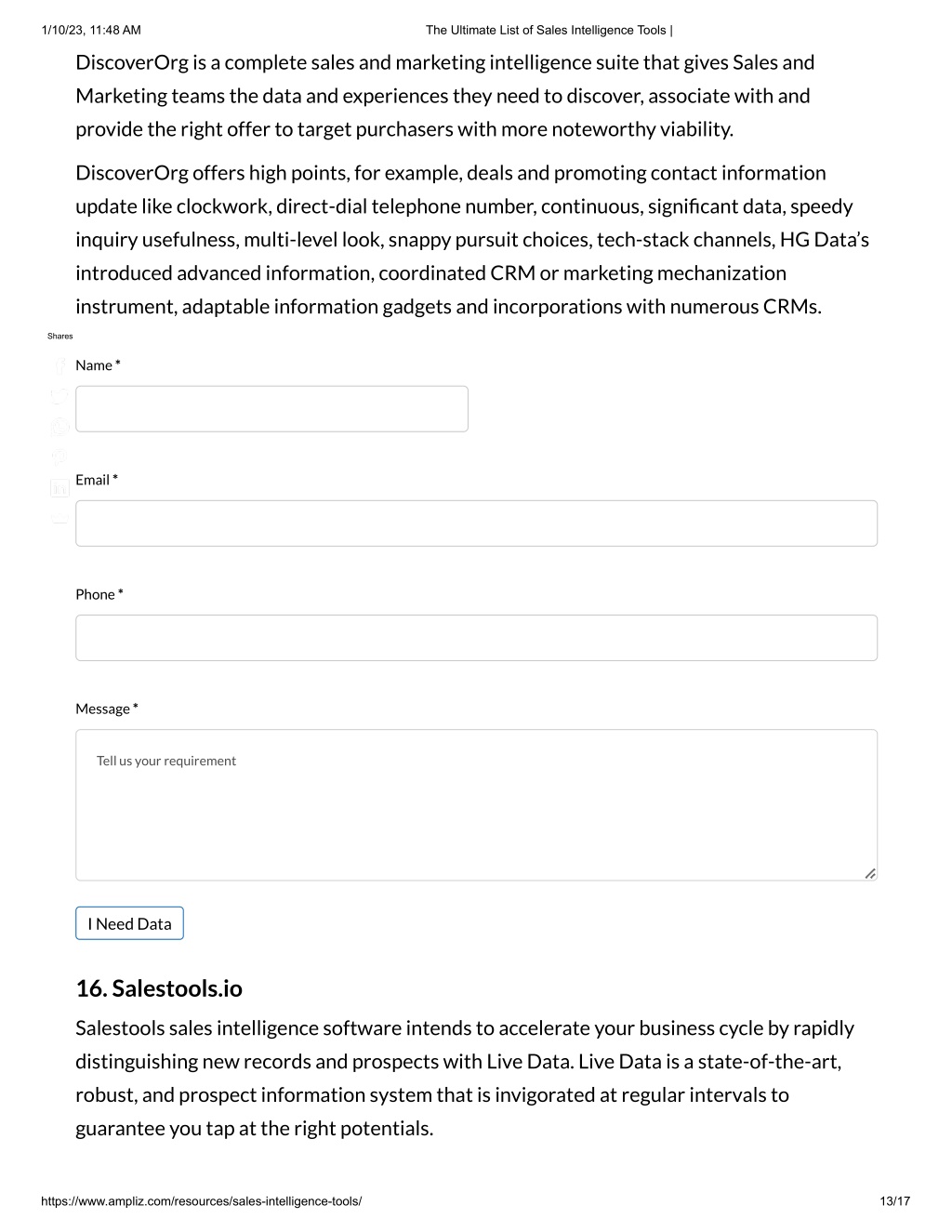 1/10/23, 11:48 AM The Ultimate List of Sales Intelligence Tools |

DiscoverOrg is a complete sales and marketing intelligence suite that gives Sales and Marketing teams the data and experiences they need to discover, associate with and provide the right offer to target purchasers with more noteworthy viability.

DiscoverOrg offers high points, for example, deals and promoting contact information update like clockwork, direct-dial telephone number, continuous, significant data, speedy inquiry usefulness, multi-level look, snappy pursuit choices, tech-stack channels, HG Data's introduced advanced information, coordinated CRM or marketing mechanization instrument, adaptable information gadgets and incorporations with numerous CRMs.

Shares

Name *

Email *

Phone *

Message *

Tell us your requirement

I Need Data

16. Salestools.io

Salestools sales intelligence software intends to accelerate your business cycle by rapidly distinguishing new records and prospects with Live Data. Live Data is a state-of-the-art, robust, and prospect information system that is invigorated at regular intervals to guarantee you tap at the right potentials.

https://www.ampliz.com/resources/sales-intelligence-tools/ 13/17